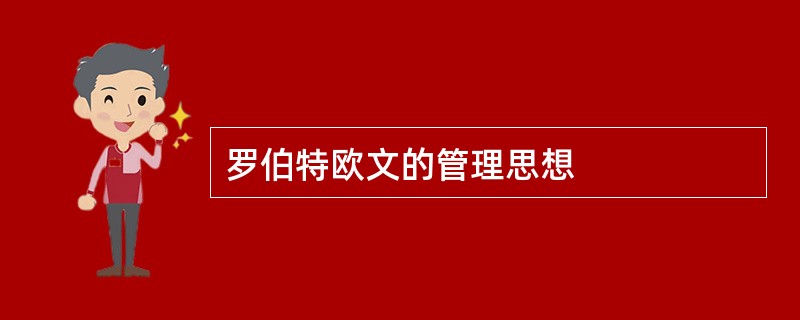 罗伯特欧文的管理思想